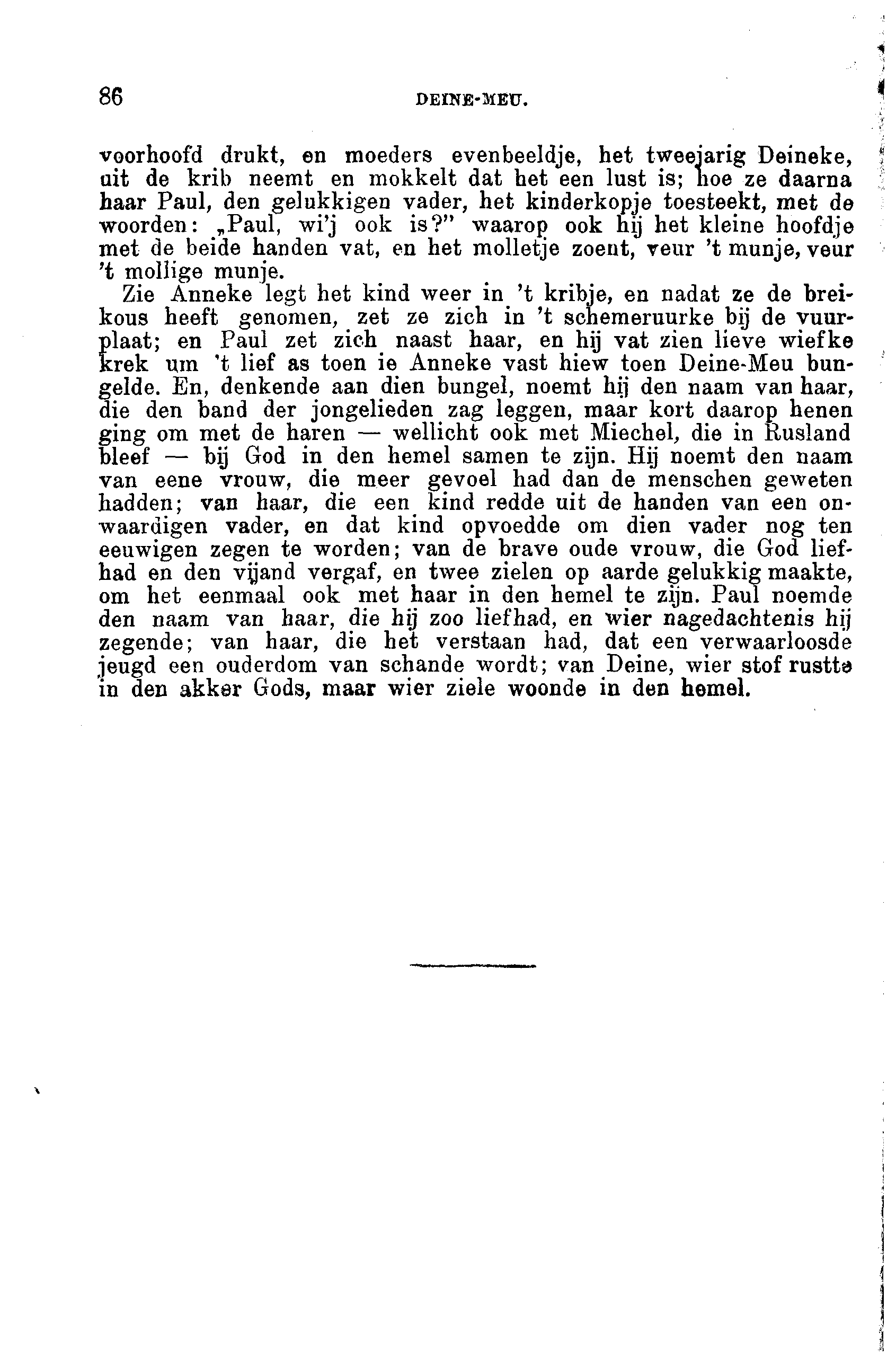 86 DEINE-MEU.

voorhoofd drukt, en moeders evenbeeldje, het tweejarig Deineke, uit de krib neemt en mokkelt dat het een lust is; hoe ze daarna haar Paul, den gelukkigen vader, het kinderkopje toesteekt, met de woorden: „Paul, wi'j ook is?" waarop ook hij het kleine hoofdje met de beide handen vat, en het molletje zoent, veur 't munje, veur 't mollige munje.

Zie Anneke legt het kind weer in 't kribje, en nadat ze de breikous heeft genomen, zet ze zich in 't schemeruurke bij de vuurplaat; en Paul zet zich naast haar, en hij vat zien lieve wiefke krek um 't lief as toen ie Anneke vast hiew toen Deine-Meu bungelde. En, denkende aan dien bungel, noemt hij den naam van haar, die den band der jongelieden zag leggen, maar kort daarop henen ging om met de haren — wellicht ook met Miechel, die in Rusland bleef — bij God in den hemel samen te zijn. Hij noemt den naam van eene vrouw, die meer gevoel had dan de menschen geweten hadden; van haar, die een kind redde uit de handen van een onwaardigen vader, en dat kind opvoedde om dien vader nog ten eeuwigen zegen te worden; van de brave oude vrouw, die God liefhad en den vijand vergaf, en twee zielen op aarde gelukkig maakte, om het eenmaal ook met haar in den hemel te zijn. Paul noemde den naam van haar, die hij zoo liefhad, en wier nagedachtenis hij zegende; van haar, die het verstaan had, dat een verwaarloosde jeugd een ouderdom van schande wordt; van Deine, wier stof rustte in den akker Gods, maar wier ziele woonde in den hemel.